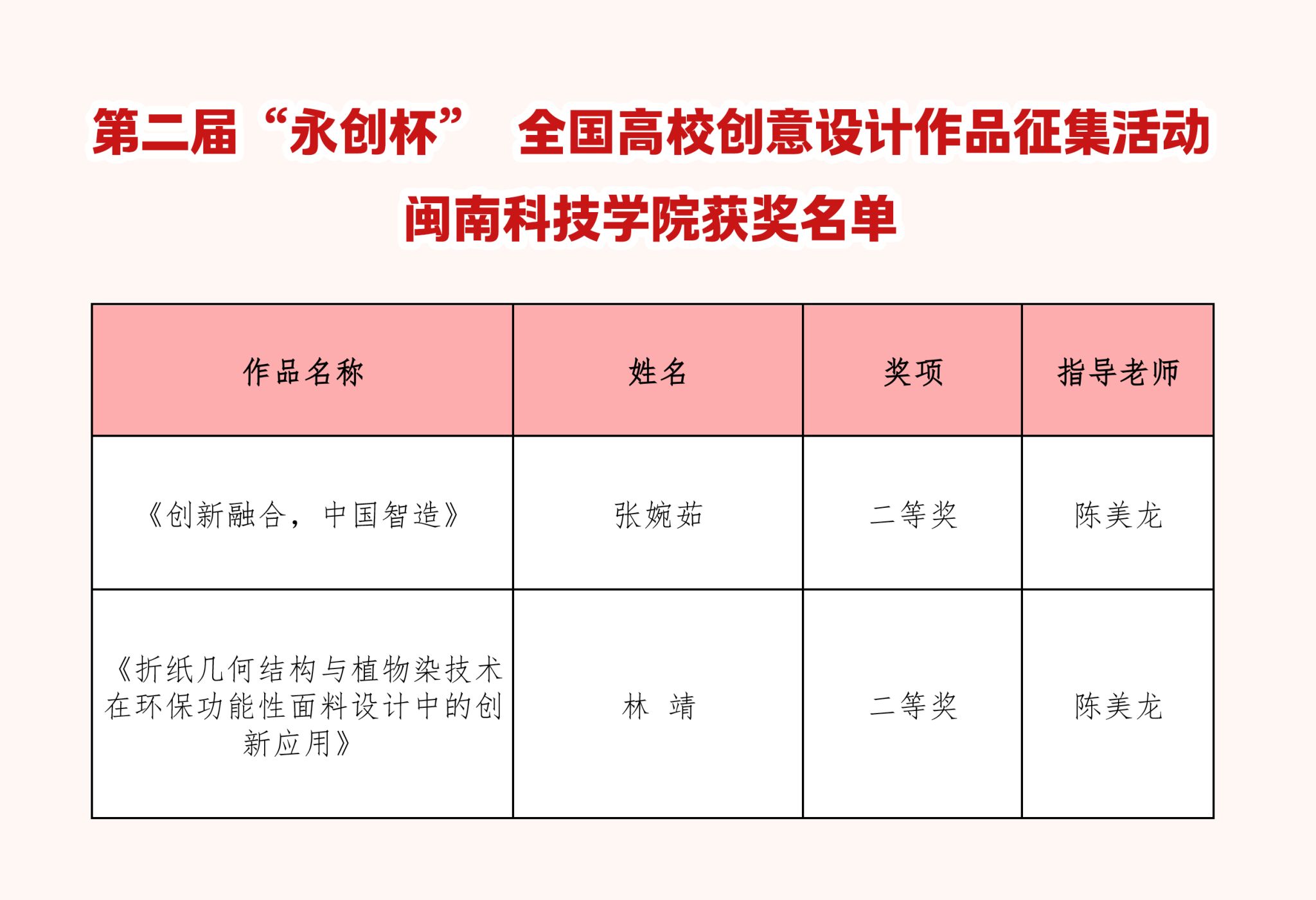 第二届“永创杯” 全国高校创意设计作品征集活动
闽南科技学院获奖名单

| 作品名称 | 姓名 | 奖项 | 指导老师 |
|---|---|---|---|
| 《创新融合，中国智造》 | 张婉茹 | 二等奖 | 陈美龙 |
| 《折纸几何结构与植物染技术在环保功能性面料设计中的创新应用》 | 林 靖 | 二等奖 | 陈美龙 |